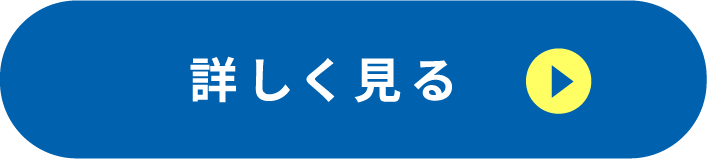 詳しく見る